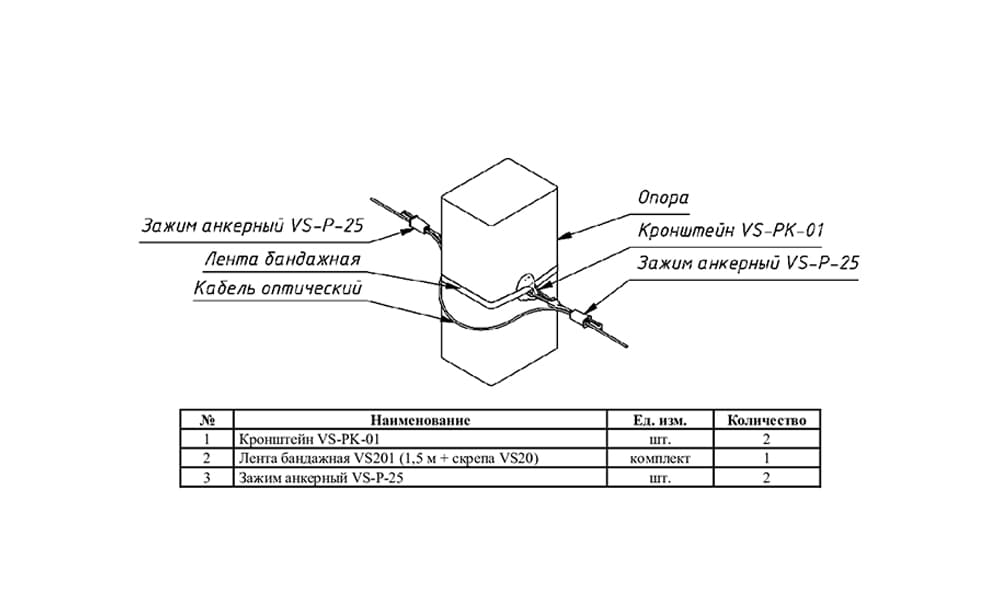 Зажим анкерный VS-P-25
Лента бандажная
Кабель оптический
Опора
Кронштейн VS-PK-01
Зажим анкерный VS-P-25

| № | Наименование | Ед. изм. | Количество |
|---|---|---|---|
| 1 | Кронштейн VS-PK-01 | шт. | 2 |
| 2 | Лента бандажная VS201 (1,5 м + скрепа VS20) | комплект | 1 |
| 3 | Зажим анкерный VS-P-25 | шт. | 2 |